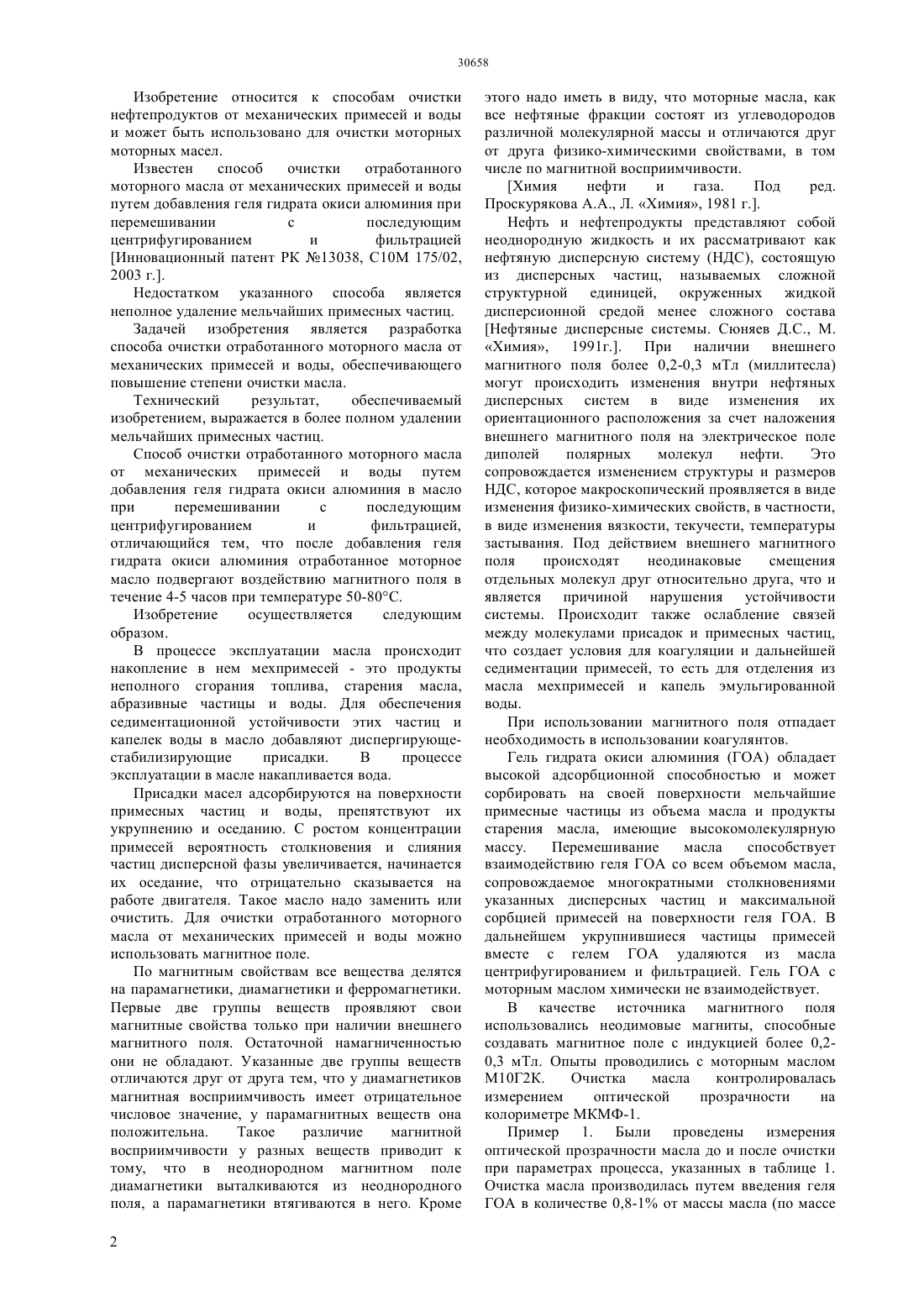 30658

Изобретение относится к способам очистки нефтепродуктов от механических примесей и воды и может быть использовано для очистки моторных моторных масел.

Известен способ очистки отработанного моторного масла от механических примесей и воды путем добавления геля гидрата окиси алюминия при перемешивании с последующим центрифугированием и фильтрацией [Инновационный патент РК №13038, C10M 175/02, 2003 г.].

Недостатком указанного способа является неполное удаление мельчайших примесных частиц.

Задачей изобретения является разработка способа очистки отработанного моторного масла от механических примесей и воды, обеспечивающего повышение степени очистки масла.

Технический результат, обеспечиваемый изобретением, выражается в более полном удалении мельчайших примесных частиц.

Способ очистки отработанного моторного масла от механических примесей и воды путем добавления геля гидрата окиси алюминия в масло при перемешивании с последующим центрифугированием и фильтрацией, отличающийся тем, что после добавления геля гидрата окиси алюминия отработанное моторное масло подвергают воздействию магнитного поля в течение 4-5 часов при температуре 50-80°С.

Изобретение осуществляется следующим образом.

В процессе эксплуатации масла происходит накопление в нем мехпримесей - это продукты неполного сгорания топлива, старения масла, абразивные частицы и воды. Для обеспечения седиментационной устойчивости этих частиц и капелек воды в масло добавляют диспергирующе-стабилизирующие присадки. В процессе эксплуатации в масле накапливается вода.

Присадки масел адсорбируются на поверхности примесных частиц и воды, препятствуют их укрупнению и оседанию. С ростом концентрации примесей вероятность столкновения и слияния частиц дисперсной фазы увеличивается, начинается их оседание, что отрицательно сказывается на работе двигателя. Такое масло надо заменить или очистить. Для очистки отработанного моторного масла от механических примесей и воды можно использовать магнитное поле.

По магнитным свойствам все вещества делятся на парамагнетики, диамагнетики и ферромагнетики. Первые две группы веществ проявляют свои магнитные свойства только при наличии внешнего магнитного поля. Остаточной намагниченностью они не обладают. Указанные две группы веществ отличаются друг от друга тем, что у диамагнетиков магнитная восприимчивость имеет отрицательное числовое значение, у парамагнитных веществ она положительна. Такое различие магнитной восприимчивости у разных веществ приводит к тому, что в неоднородном магнитном поле диамагнетики выталкиваются из неоднородного поля, а парамагнетики втягиваются в него. Кроме этого надо иметь в виду, что моторные масла, как все нефтяные фракции состоят из углеводородов различной молекулярной массы и отличаются друг от друга физико-химическими свойствами, в том числе по магнитной восприимчивости.

[Химия нефти и газа. Под ред. Проскурякова А.А., Л. «Химия», 1981 г.].

Нефть и нефтепродукты представляют собой неоднородную жидкость и их рассматривают как нефтяную дисперсную систему (НДС), состоящую из дисперсных частиц, называемых сложной структурной единицей, окруженных жидкой дисперсионной средой менее сложного состава [Нефтяные дисперсные системы. Сюняев Д.С., М. «Химия», 1991г.]. При наличии внешнего магнитного поля более 0,2-0,3 мТл (миллитесла) могут происходить изменения внутри нефтяных дисперсных систем в виде изменения их ориентационного расположения за счет наложения внешнего магнитного поля на электрическое поле диполей полярных молекул нефти. Это сопровождается изменением структуры и размеров НДС, которое макроскопический проявляется в виде изменения физико-химических свойств, в частности, в виде изменения вязкости, текучести, температуры застывания. Под действием внешнего магнитного поля происходят неодинаковые смещения отдельных молекул друг относительно друга, что и является причиной нарушения устойчивости системы. Происходит также ослабление связей между молекулами присадок и примесных частиц, что создает условия для коагуляции и дальнейшей седиментации примесей, то есть для отделения из масла мехпримесей и капель эмульгированной воды.

При использовании магнитного поля отпадает необходимость в использовании коагулянтов.

Гель гидрата окиси алюминия (ГОА) обладает высокой адсорбционной способностью и может сорбировать на своей поверхности мельчайшие примесные частицы из объема масла и продукты старения масла, имеющие высокомолекулярную массу. Перемешивание масла способствует взаимодействию геля ГОА со всем объемом масла, сопровождаемое многократными столкновениями указанных дисперсных частиц и максимальной сорбцией примесей на поверхности геля ГОА. В дальнейшем укрупнившиеся частицы примесей вместе с гелем ГОА удаляются из масла центрифугированием и фильтрацией. Гель ГОА с моторным маслом химически не взаимодействует.

В качестве источника магнитного поля использовались неодимовые магниты, способные создавать магнитное поле с индукцией более 0,2-0,3 мТл. Опыты проводились с моторным маслом М10Г2К. Очистка масла контролировалась измерением оптической прозрачности на колориметре МКМФ-1.

Пример 1. Были проведены измерения оптической прозрачности масла до и после очистки при параметрах процесса, указанных в таблице 1. Очистка масла производилась путем введения геля ГОА в количестве 0,8-1% от массы масла (по массе

2